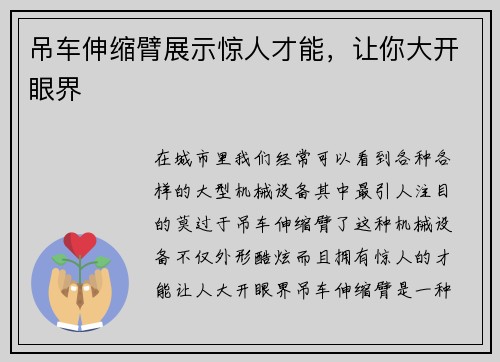 吊车伸缩臂展示惊人才能，让你大开眼界

在城市里我们经常可以看到各种各样的大型机械设备其中最引人注目的莫过于吊车伸缩臂了这种机械设备不仅外形酷炫而且拥有惊人的才能让人大开眼界吊车伸缩臂是一种